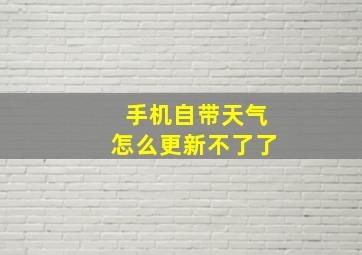 手机自带天气
怎么更新不了了